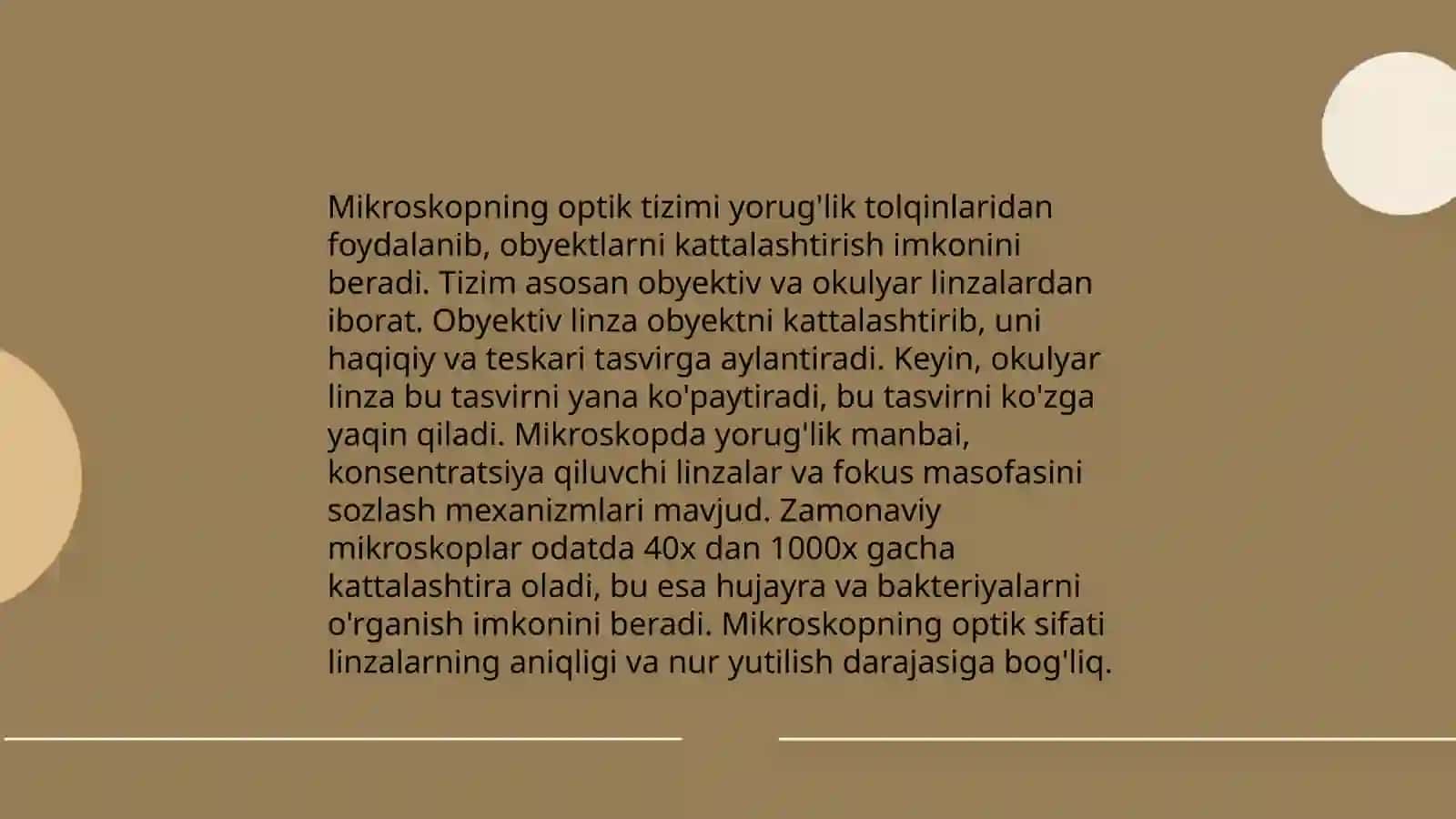 Mikroskopning optik tizimi yorug'lik tolqinlaridan foydalanib, obyektlarni kattalashtirish imkonini beradi. Tizim asosan obyektiv va okulyar linzalardan iborat. Obyektiv linza obyektni kattalashtirib, uni haqiqiy va teskari tasvirga aylantiradi. Keyin, okulyar linza bu tasvirni yana ko'paytiradi, bu tasvirni ko'zga yaqin qiladi. Mikroskopda yorug'lik manbai, konsentratsiya qiluvchi linzalar va fokus masofasini sozlash mexanizmlari mavjud. Zamonaviy mikroskoplar odatda 40x dan 1000x gacha kattalashtira oladi, bu esa hujayra va bakteriyalarni o'rganish imkonini beradi. Mikroskopning optik sifati linzalarning aniqligi va nur yutilish darajasiga bog'liq.